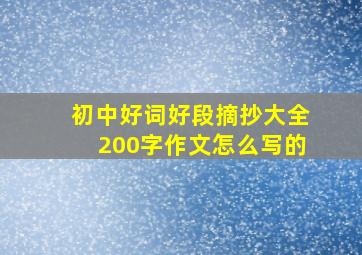 初中好词好段摘抄大全200字作文怎么写的